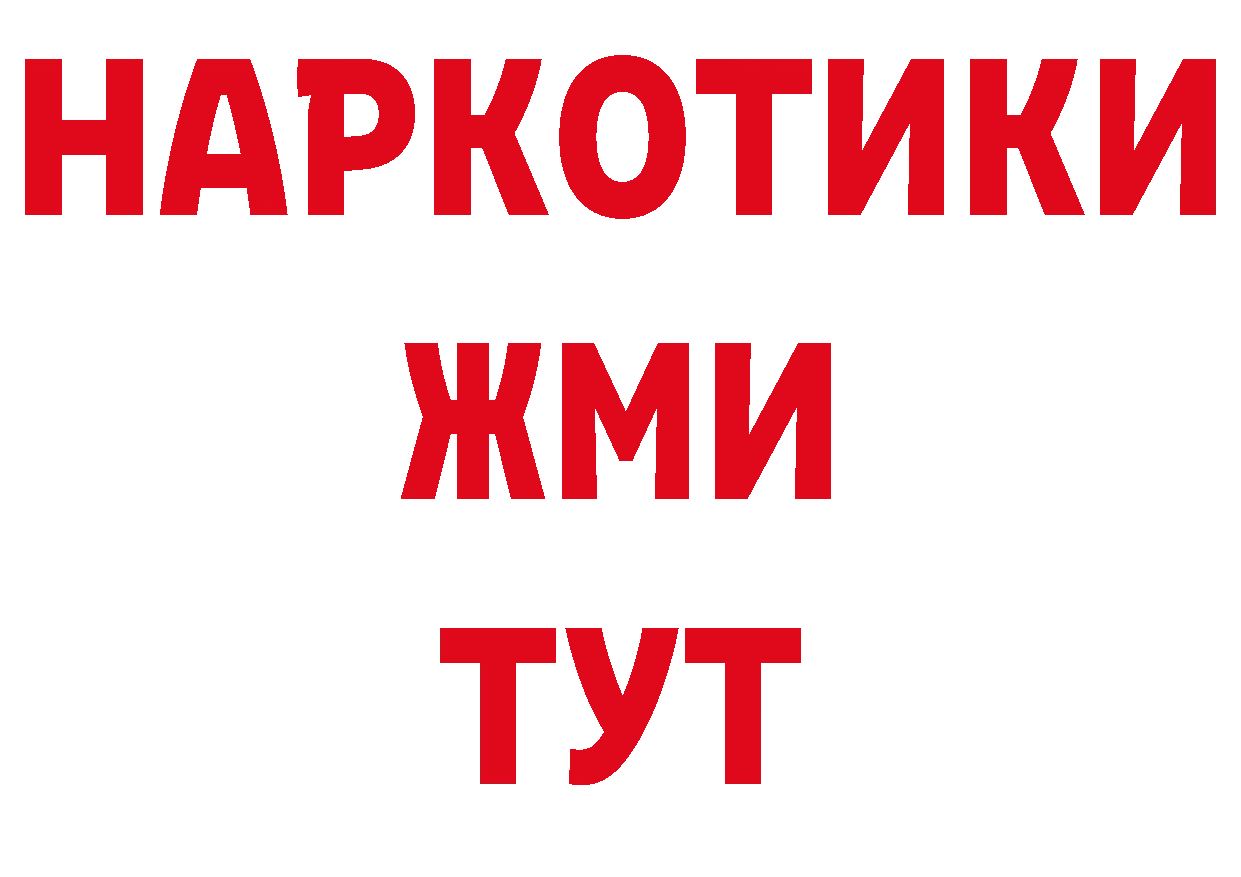 НАРКОТИКИ
ЖМИ
ТУТ